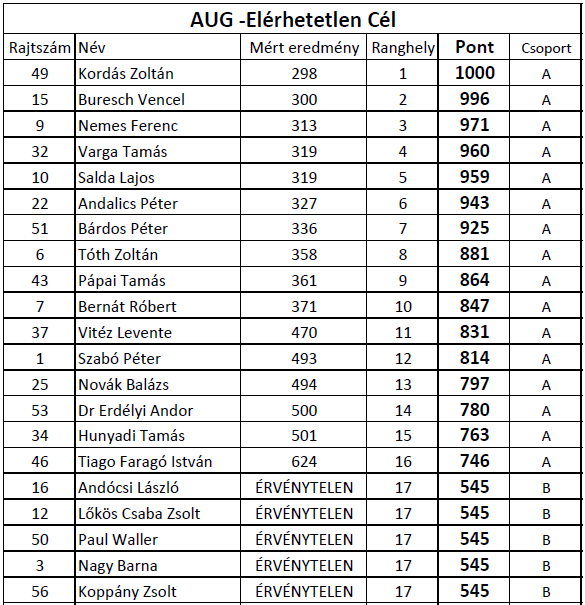 AUG -Elérhetetlen Cél

| Rajtszám | Név | Mért eredmény | Ranghely | Pont | Csoport |
|---|---|---|---|---|---|
| 49 | Kordás Zoltán | 298 | 1 | 1000 | A |
| 15 | Buresch Vencel | 300 | 2 | 996 | A |
| 9 | Nemes Ferenc | 313 | 3 | 971 | A |
| 32 | Varga Tamás | 319 | 4 | 960 | A |
| 10 | Salda Lajos | 319 | 5 | 959 | A |
| 22 | Andalics Péter | 327 | 6 | 943 | A |
| 51 | Bárdos Péter | 336 | 7 | 925 | A |
| 6 | Tóth Zoltán | 358 | 8 | 881 | A |
| 43 | Pápai Tamás | 361 | 9 | 864 | A |
| 7 | Bernát Róbert | 371 | 10 | 847 | A |
| 37 | Vitéz Levente | 470 | 11 | 831 | A |
| 1 | Szabó Péter | 493 | 12 | 814 | A |
| 25 | Novák Balázs | 494 | 13 | 797 | A |
| 53 | Dr Erdélyi Andor | 500 | 14 | 780 | A |
| 34 | Hunyadi Tamás | 501 | 15 | 763 | A |
| 46 | Tiago Faragó István | 624 | 16 | 746 | A |
| 16 | Andócsi László | ÉRVÉNYTELEN | 17 | 545 | B |
| 12 | Lőkös Csaba Zsolt | ÉRVÉNYTELEN | 17 | 545 | B |
| 50 | Paul Waller | ÉRVÉNYTELEN | 17 | 545 | B |
| 3 | Nagy Barna | ÉRVÉNYTELEN | 17 | 545 | B |
| 56 | Koppány Zsolt | ÉRVÉNYTELEN | 17 | 545 | B |